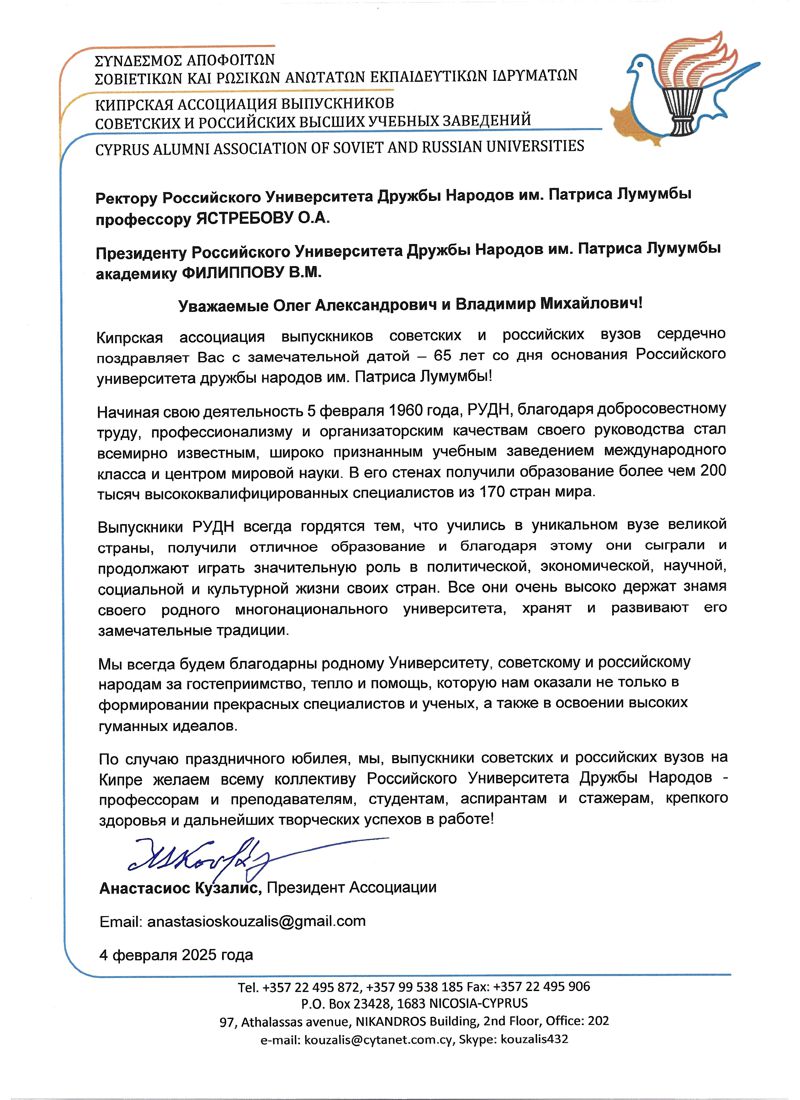 ΣΥΝΔΕΣΜΟΣ ΑΠΟΦΟΙΤΩΝ
ΣΟΒΙΕΤΙΚΩΝ ΚΑΙ ΡΩΣΙΚΩΝ ΑΝΩΤΑΤΩΝ ΕΚΠΑΙΔΕΥΤΙΚΩΝ ΙΔΡΥΜΑΤΩΝ
КИПРСКАЯ АССОЦИАЦИЯ ВЫПУСКНИКОВ
СОВЕТСКИХ И РОССИЙСКИХ ВЫСШИХ УЧЕБНЫХ ЗАВЕДЕНИЙ
CYPRUS ALUMNI ASSOCIATION OF SOVIET AND RUSSIAN UNIVERSITIES

Ректору Российского Университета Дружбы Народов им. Патриса Лумумбы профессору ЯСТРЕБОВУ О.А.

Президенту Российского Университета Дружбы Народов им. Патриса Лумумбы академику ФИЛИППОВУ В.М.

Уважаемые Олег Александрович и Владимир Михайлович!

Кипрская ассоциация выпускников советских и российских вузов сердечно поздравляет Вас с замечательной датой – 65 лет со дня основания Российского университета дружбы народов им. Патриса Лумумбы!

Начиная свою деятельность 5 февраля 1960 года, РУДН, благодаря добросовестному труду, профессионализму и организаторским качествам своего руководства стал всемирно известным, широко признанным учебным заведением международного класса и центром мировой науки. В его стенах получили образование более чем 200 тысяч высококвалифицированных специалистов из 170 стран мира.

Выпускники РУДН всегда гордятся тем, что учились в уникальном вузе великой страны, получили отличное образование и благодаря этому они сыграли и продолжают играть значительную роль в политической, экономической, научной, социальной и культурной жизни своих стран. Все они очень высоко держат знамя своего родного многонационального университета, хранят и развивают его замечательные традиции.

Мы всегда будем благодарны родному Университету, советскому и российскому народам за гостеприимство, тепло и помощь, которую нам оказали не только в формировании прекрасных специалистов и ученых, а также в освоении высоких гуманных идеалов.

По случаю праздничного юбилея, мы, выпускники советских и российских вузов на Кипре желаем всему коллективу Российского Университета Дружбы Народов - профессорам и преподавателям, студентам, аспирантам и стажерам, крепкого здоровья и дальнейших творческих успехов в работе!

Анастасиос Кузалис, Президент Ассоциации

Email: anastasioskouzalis@gmail.com

4 февраля 2025 года

Tel. +357 22 495 872, +357 99 538 185 Fax: +357 22 495 906
P.O. Box 23428, 1683 NICOSIA-CYPRUS
97, Athalassas avenue, NIKANDROS Building, 2nd Floor, Office: 202
e-mail: kouzalis@cytanet.com.cy, Skype: kouzalis432